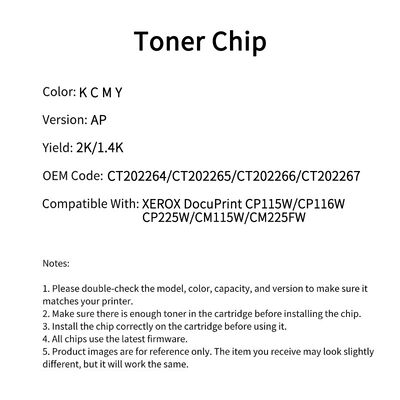 Toner Chip

Color: K C M Y

Version: AP

Yield: 2K/1.4K

OEM Code: CT202264/CT202265/CT202266/CT202267

Compatible With: XEROX DocuPrint CP115W/CP116W CP225W/CM115W/CM225FW

Notes:

1. Please double-check the model, color, capacity, and version to make sure it matches your printer.
2. Make sure there is enough toner in the cartridge before installing the chip.
3. Install the chip correctly on the cartridge before using it.
4. All chips use the latest firmware.
5. Product images are for reference only. The item you receive may look slightly different, but it will work the same.